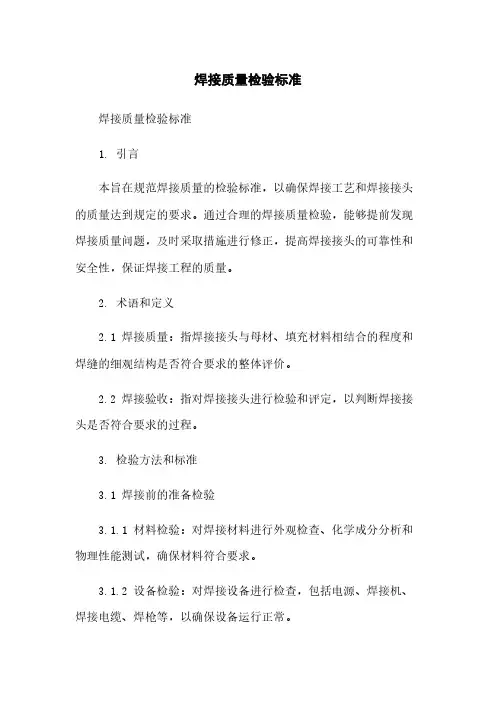 焊接质量检验标准

焊接质量检验标准

1. 引言

本旨在规范焊接质量的检验标准，以确保焊接工艺和焊接接头的质量达到规定的要求。通过合理的焊接质量检验，能够提前发现焊接质量问题，及时采取措施进行修正，提高焊接接头的可靠性和安全性，保证焊接工程的质量。

2. 术语和定义

2.1 焊接质量：指焊接接头与母材、填充材料相结合的程度和焊缝的细观结构是否符合要求的整体评价。

2.2 焊接验收：指对焊接接头进行检验和评定，以判断焊接接头是否符合要求的过程。

3. 检验方法和标准

3.1 焊接前的准备检验

3.1.1 材料检验：对焊接材料进行外观检查、化学成分分析和物理性能测试，确保材料符合要求。

3.1.2 设备检验：对焊接设备进行检查，包括电源、焊接机、焊接电缆、焊枪等，以确保设备运行正常。